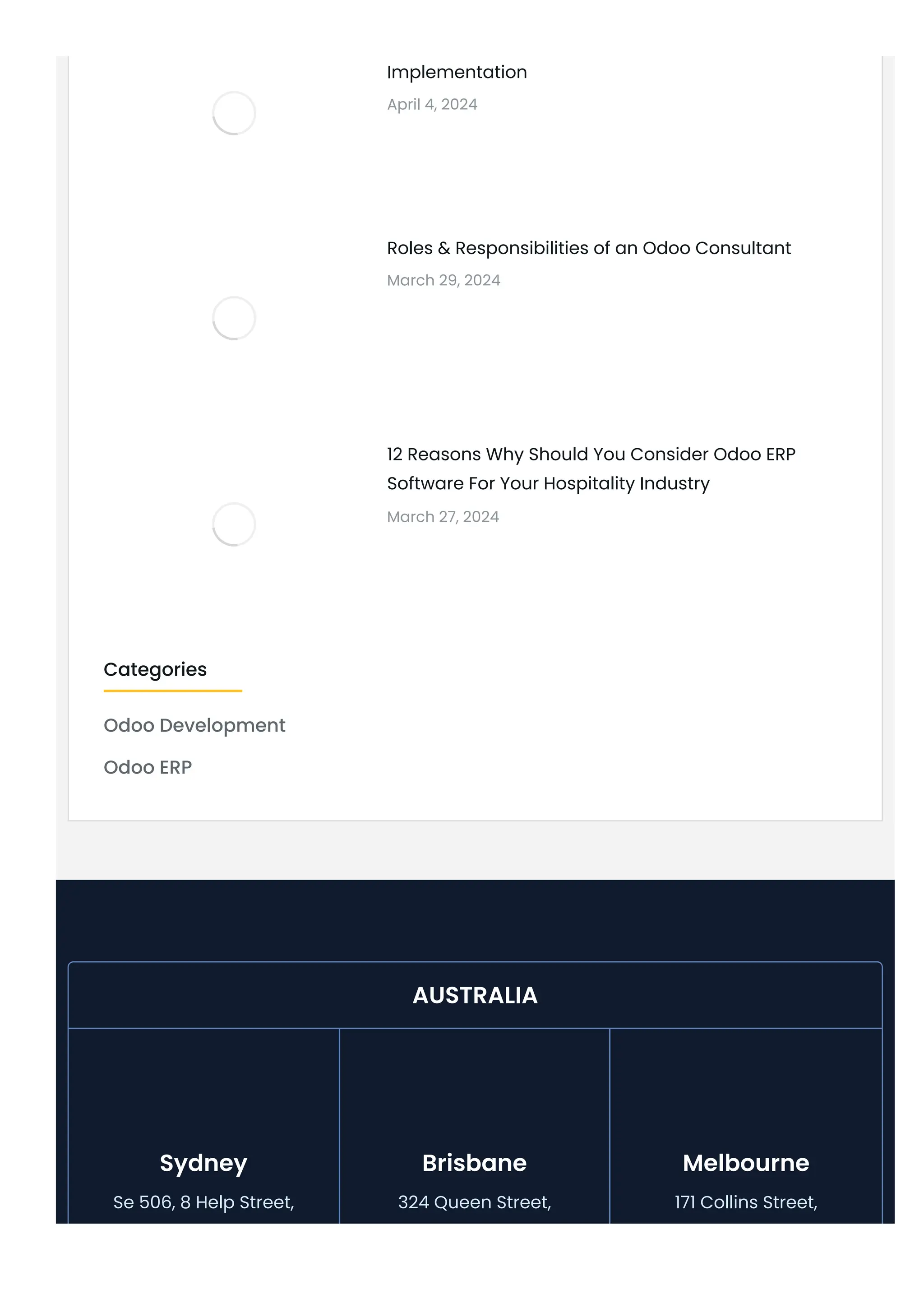 Implementation
April 4, 2024

Roles & Responsibilities of an Odoo Consultant
March 29, 2024

12 Reasons Why Should You Consider Odoo ERP Software For Your Hospitality Industry
March 27, 2024

Categories

Odoo Development

Odoo ERP

AUSTRALIA

Sydney
Se 506, 8 Help Street,

Brisbane
324 Queen Street,

Melbourne
171 Collins Street,